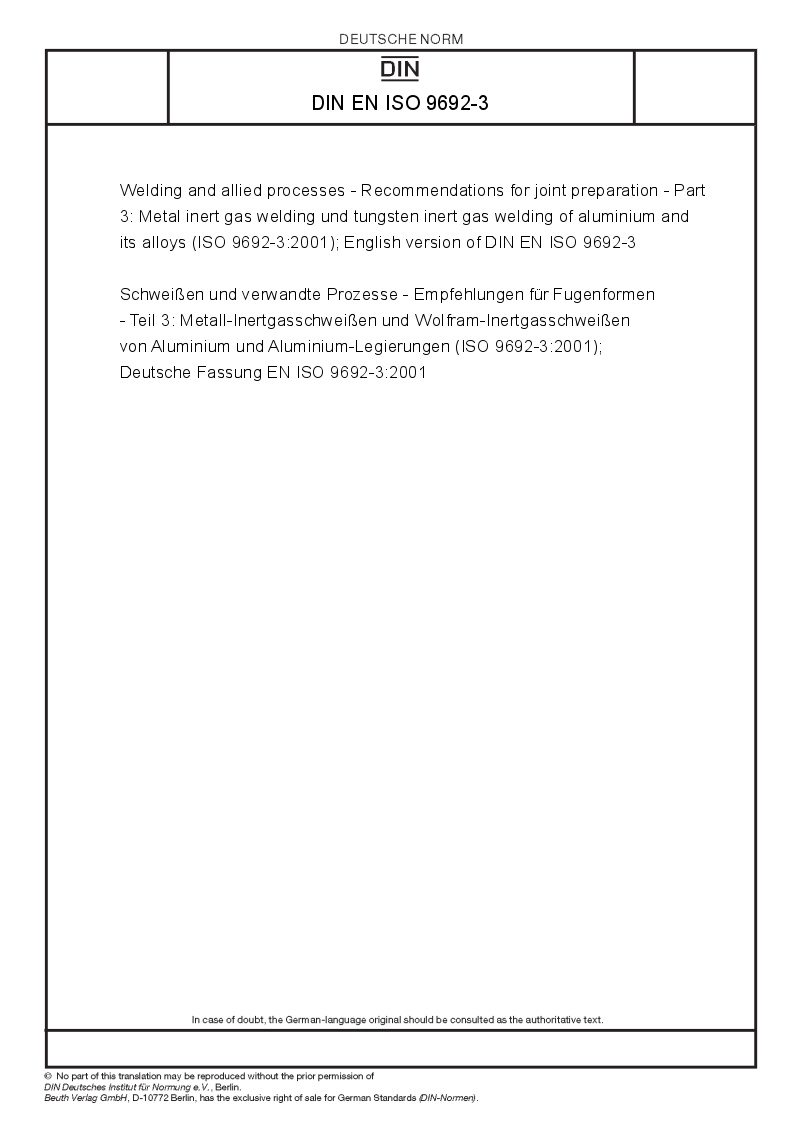 DEUTSCHE NORM

DIN

DIN EN ISO 9692-3

Welding and allied processes - Recommendations for joint preparation - Part 3: Metal inert gas welding und tungsten inert gas welding of aluminium and its alloys (ISO 9692-3:2001); English version of DIN EN ISO 9692-3

Schweißen und verwandte Prozesse - Empfehlungen für Fugenformen - Teil 3: Metall-Inertgasschweißen und Wolfram-Inertgasschweißen von Aluminium und Aluminium-Legierungen (ISO 9692-3:2001); Deutsche Fassung EN ISO 9692-3:2001

In case of doubt, the German-language original should be consulted as the authoritative text.

© No part of this translation may be reproduced without the prior permission of DIN Deutsches Institut für Normung e.V., Berlin.
Beuth Verlag GmbH, D-10772 Berlin, has the exclusive right of sale for German Standards (DIN-Normen).